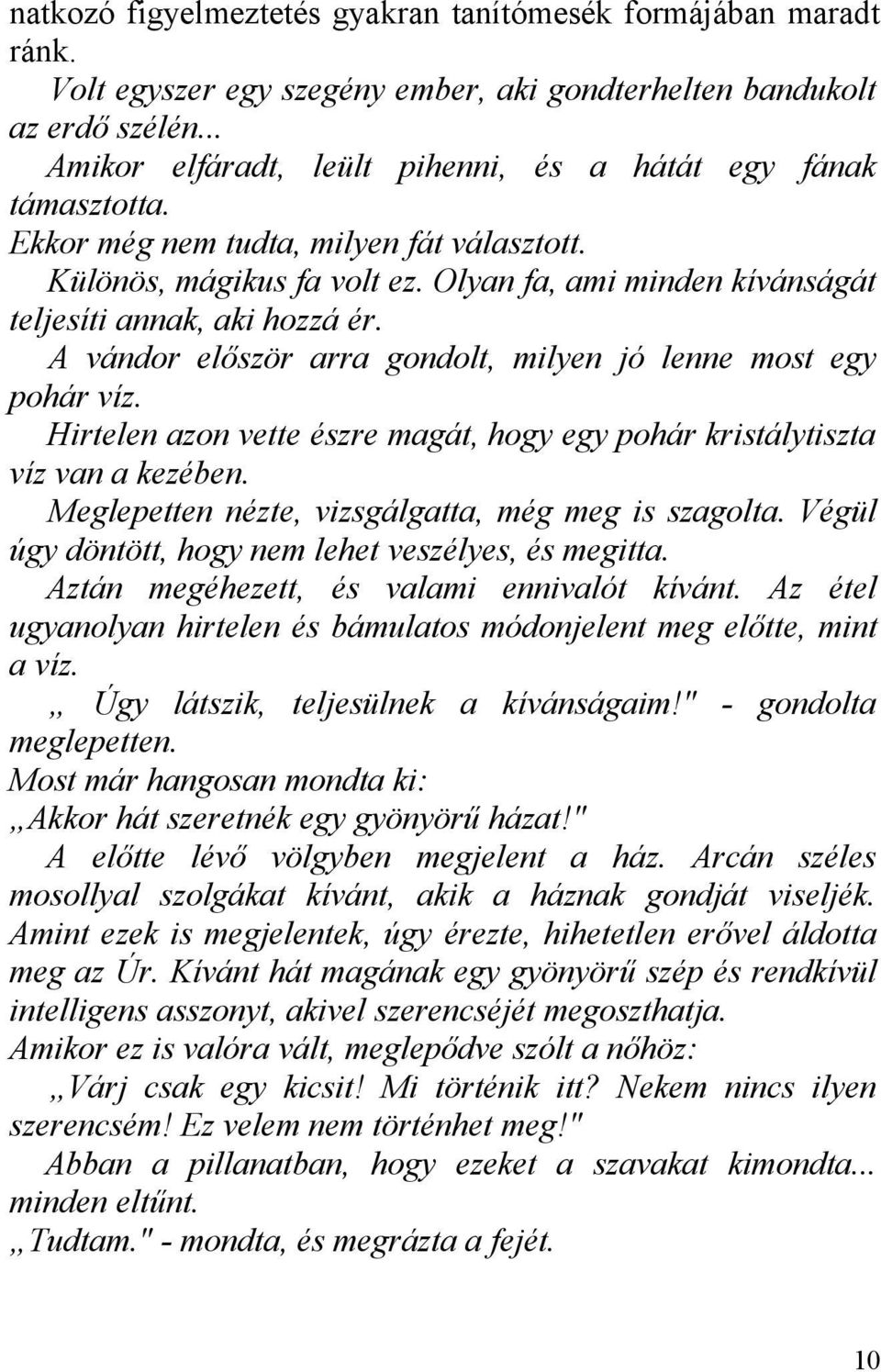 natkozó figyelmeztetés gyakran tanítómesék formájában maradt ránk.

Volt egyszer egy szegény ember, aki gondterhelten bandukolt az erdő szélén...

Amikor elfáradt, leült pihenni, és a hátát egy fának támasztotta.

Ekkor még nem tudta, milyen fát választott.

Különös, mágikus fa volt ez. Olyan fa, ami minden kívánságát teljesíti annak, aki hozzá ér.

A vándor először arra gondolt, milyen jó lenne most egy pohár víz.

Hirtelen azon vette észre magát, hogy egy pohár kristálytiszta víz van a kezében.

Meglepetten nézte, vizsgálgatta, még meg is szagolta. Végül úgy döntött, hogy nem lehet veszélyes, és megitta.

Aztán megéhezett, és valami ennivalót kívánt. Az étel ugyanolyan hirtelen és bámulatos módonjelent meg előtte, mint a víz.

„ Úgy látszik, teljesülnek a kívánságaim!" - gondolta meglepetten.

Most már hangosan mondta ki:

„Akkor hát szeretnék egy gyönyörű házat!"

A előtte lévő völgyben megjelent a ház. Arcán széles mosollyal szolgákat kívánt, akik a háznak gondját viseljék. Amint ezek is megjelentek, úgy érezte, hihetetlen erővel áldotta meg az Úr. Kívánt hát magának egy gyönyörű szép és rendkívül intelligens asszonyt, akivel szerencséjét megoszthatja.

Amikor ez is valóra vált, meglepődve szólt a nőhöz:

„Várj csak egy kicsit! Mi történik itt? Nekem nincs ilyen szerencsém! Ez velem nem történhet meg!"

Abban a pillanatban, hogy ezeket a szavakat kimondta... minden eltűnt.

„Tudtam." - mondta, és megrázta a fejét.

10